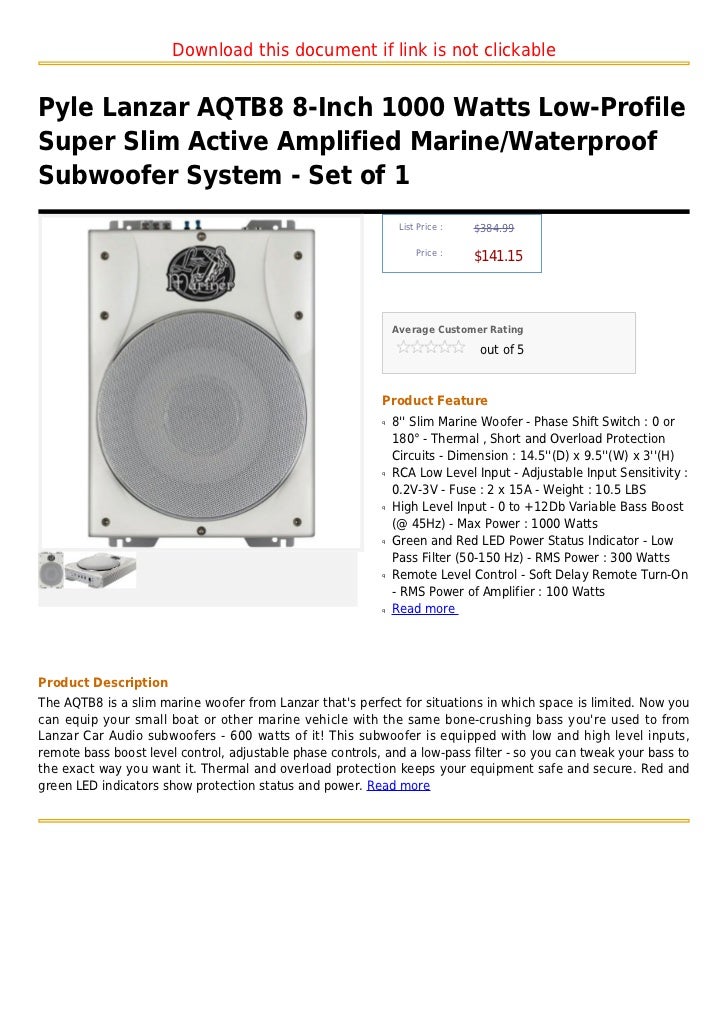 Download this document if link is not clickable

Pyle Lanzar AQTB8 8-Inch 1000 Watts Low-Profile Super Slim Active Amplified Marine/Waterproof Subwoofer System - Set of 1

Mariner

List Price : $384.99

Price : $141.15

Average Customer Rating

out of 5

Product Feature

8'' Slim Marine Woofer - Phase Shift Switch : 0 or 180° - Thermal , Short and Overload Protection Circuits - Dimension : 14.5''(D) x 9.5''(W) x 3''(H)

RCA Low Level Input - Adjustable Input Sensitivity : 0.2V-3V - Fuse : 2 x 15A - Weight : 10.5 LBS

High Level Input - 0 to +12Db Variable Bass Boost (@ 45Hz) - Max Power : 1000 Watts

Green and Red LED Power Status Indicator - Low Pass Filter (50-150 Hz) - RMS Power : 300 Watts

Remote Level Control - Soft Delay Remote Turn-On - RMS Power of Amplifier : 100 Watts

Read more

Product Description

The AQTB8 is a slim marine woofer from Lanzar that's perfect for situations in which space is limited. Now you can equip your small boat or other marine vehicle with the same bone-crushing bass you're used to from Lanzar Car Audio subwoofers - 600 watts of it! This subwoofer is equipped with low and high level inputs, remote bass boost level control, adjustable phase controls, and a low-pass filter - so you can tweak your bass to the exact way you want it. Thermal and overload protection keeps your equipment safe and secure. Red and green LED indicators show protection status and power. Read more